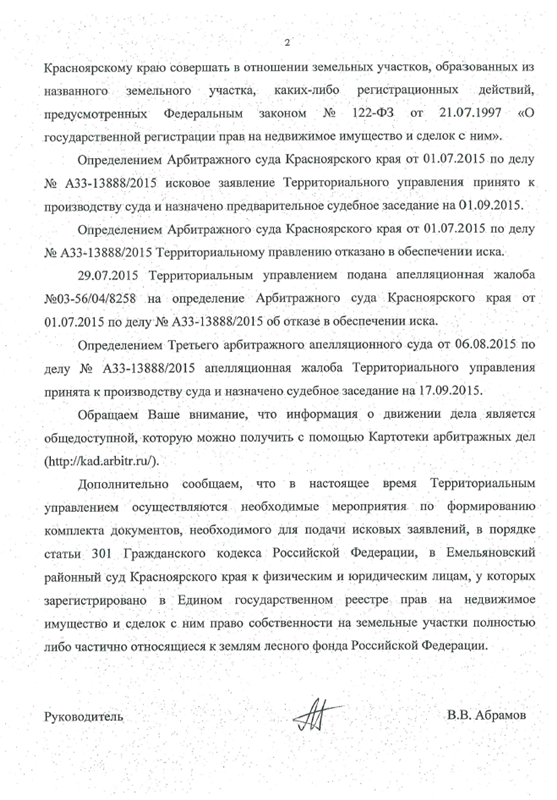 2

Красноярскому краю совершать в отношении земельных участков, образованных из названного земельного участка, каких-либо регистрационных действий, предусмотренных Федеральным законом № 122-ФЗ от 21.07.1997 «О государственной регистрации прав на недвижимое имущество и сделок с ним».

Определением Арбитражного суда Красноярского края от 01.07.2015 по делу № А33-13888/2015 исковое заявление Территориального управления принято к производству суда и назначено предварительное судебное заседание на 01.09.2015.

Определением Арбитражного суда Красноярского края от 01.07.2015 по делу № А33-13888/2015 Территориальному правлению отказано в обеспечении иска.

29.07.2015 Территориальным управлением подана апелляционная жалоба №03-56/04/8258 на определение Арбитражного суда Красноярского края от 01.07.2015 по делу № А33-13888/2015 об отказе в обеспечении иска.

Определением Третьего арбитражного апелляционного суда от 06.08.2015 по делу № А33-13888/2015 апелляционная жалоба Территориального управления принята к производству суда и назначено судебное заседание на 17.09.2015.

Обращаем Ваше внимание, что информация о движении дела является общедоступной, которую можно получить с помощью Картотеки арбитражных дел (http://kad.arbitr.ru/).

Дополнительно сообщаем, что в настоящее время Территориальным управлением осуществляются необходимые мероприятия по формированию комплекта документов, необходимого для подачи исковых заявлений, в порядке статьи 301 Гражданского кодекса Российской Федерации, в Емельяновский районный суд Красноярского края к физическим и юридическим лицам, у которых зарегистрировано в Едином государственном реестре прав на недвижимое имущество и сделок с ним право собственности на земельные участки полностью либо частично относящиеся к землям лесного фонда Российской Федерации.

Руководитель В.В. Абрамов